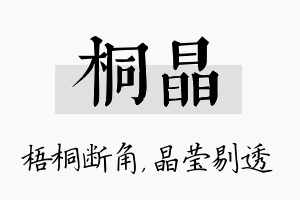 桐晶

梧桐断角，晶莹剔透